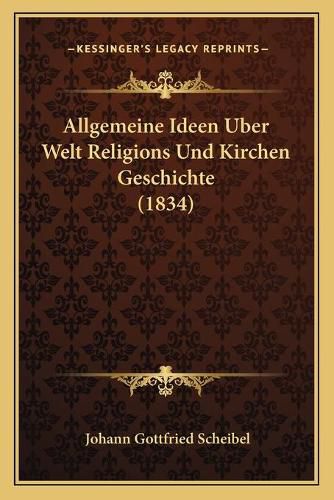 —KESSINGER'S LEGACY REPRINTS—

Allgemeine Ideen Uber Welt Religions Und Kirchen Geschichte (1834)

Johann Gottfried Scheibel